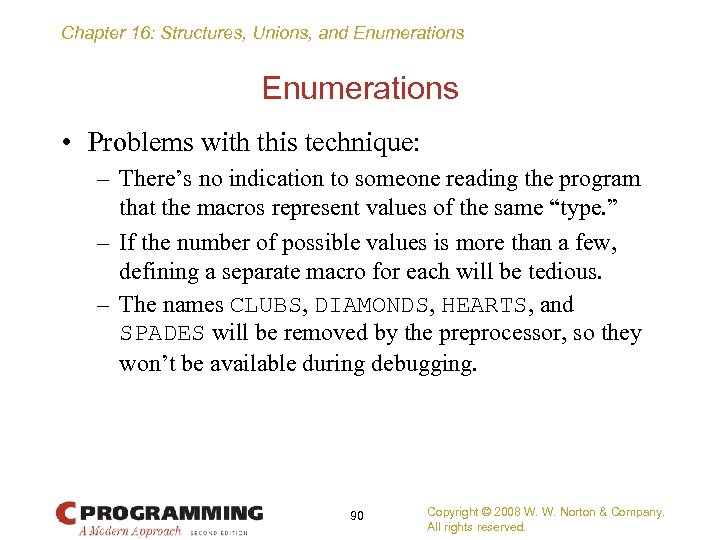 Chapter 16: Structures, Unions, and Enumerations

Enumerations

• Problems with this technique:
– There's no indication to someone reading the program that the macros represent values of the same "type."
– If the number of possible values is more than a few, defining a separate macro for each will be tedious.
– The names CLUBS, DIAMONDS, HEARTS, and SPADES will be removed by the preprocessor, so they won't be available during debugging.

C PROGRAMMING
A Modern Approach SECOND EDITION

90

Copyright © 2008 W. W. Norton & Company.
All rights reserved.